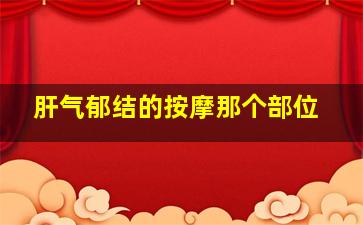 肝气郁结的按摩那个部位